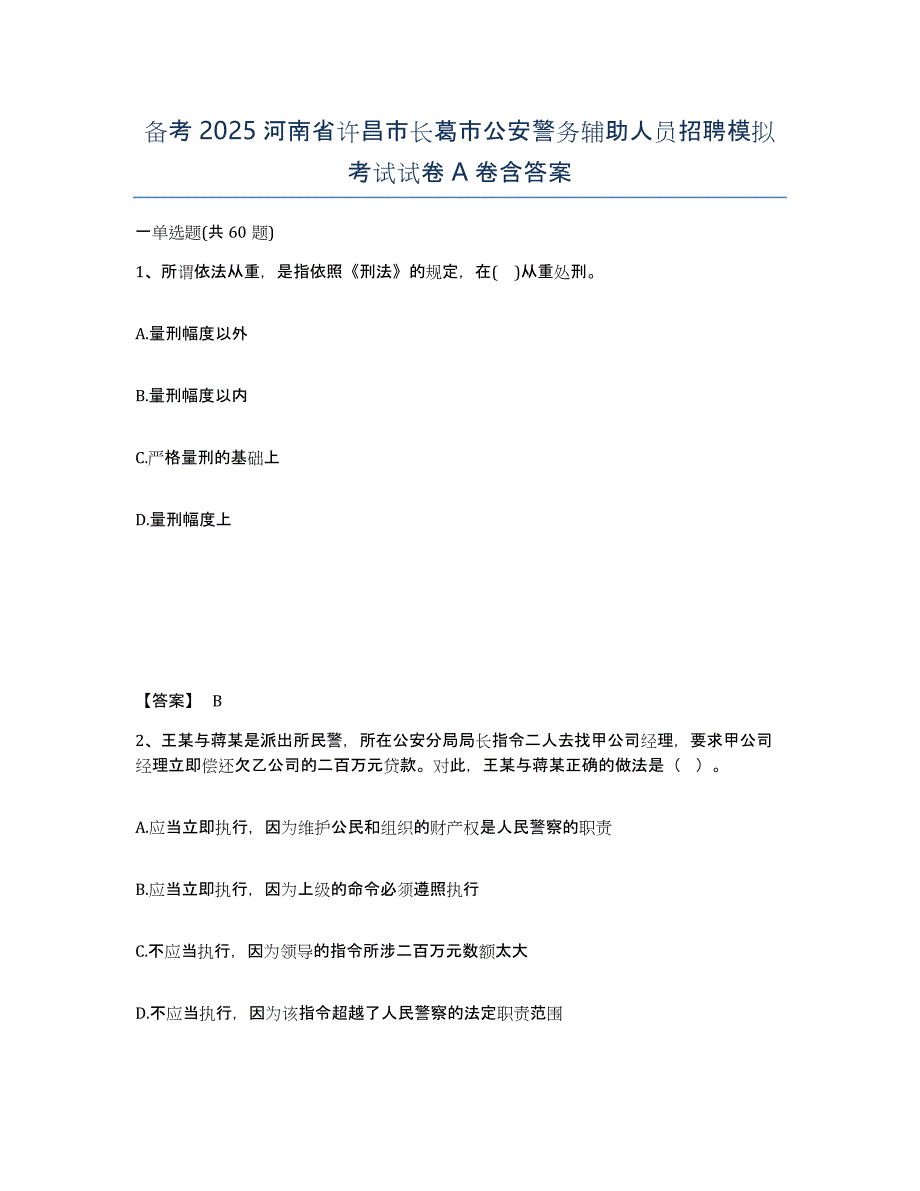 备考 2025 河南省许昌市长葛市公安警务辅助人员招聘模拟考试试卷 A 卷含答案

一单选题(共 60 题)

1、所谓依法从重，是指依照《刑法》的规定，在(　)从重处刑。

A.量刑幅度以外

B.量刑幅度以内

C.严格量刑的基础上

D.量刑幅度上

【答案】 B

2、王某与蒋某是派出所民警，所在公安分局局长指令二人去找甲公司经理，要求甲公司经理立即偿还欠乙公司的二百万元贷款。对此，王某与蒋某正确的做法是（　）。

A.应当立即执行，因为维护公民和组织的财产权是人民警察的职责

B.应当立即执行，因为上级的命令必须遵照执行

C.不应当执行，因为领导的指令所涉二百万元数额太大

D.不应当执行，因为该指令超越了人民警察的法定职责范围